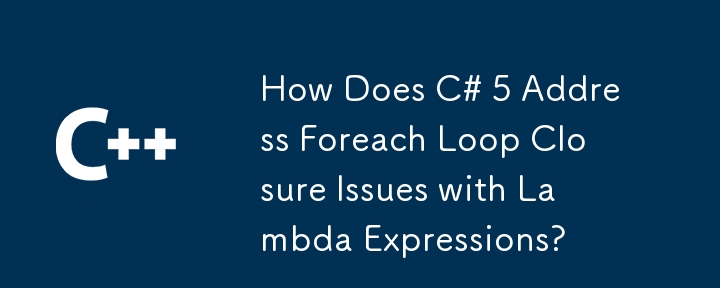 C++

How Does C# 5 Address Foreach Loop Closure Issues with Lambda Expressions?